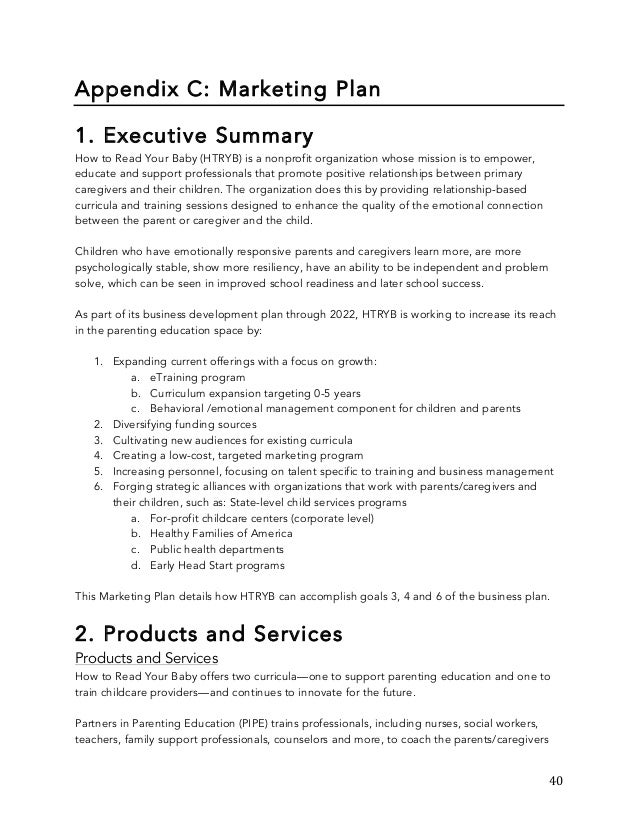 Appendix C: Marketing Plan

1. Executive Summary

How to Read Your Baby (HTRYB) is a nonprofit organization whose mission is to empower, educate and support professionals that promote positive relationships between primary caregivers and their children. The organization does this by providing relationship-based curricula and training sessions designed to enhance the quality of the emotional connection between the parent or caregiver and the child.

Children who have emotionally responsive parents and caregivers learn more, are more psychologically stable, show more resiliency, have an ability to be independent and problem solve, which can be seen in improved school readiness and later school success.

As part of its business development plan through 2022, HTRYB is working to increase its reach in the parenting education space by:

1. Expanding current offerings with a focus on growth:
a. eTraining program
b. Curriculum expansion targeting 0-5 years
c. Behavioral /emotional management component for children and parents
2. Diversifying funding sources
3. Cultivating new audiences for existing curricula
4. Creating a low-cost, targeted marketing program
5. Increasing personnel, focusing on talent specific to training and business management
6. Forging strategic alliances with organizations that work with parents/caregivers and their children, such as: State-level child services programs
a. For-profit childcare centers (corporate level)
b. Healthy Families of America
c. Public health departments
d. Early Head Start programs

This Marketing Plan details how HTRYB can accomplish goals 3, 4 and 6 of the business plan.

2. Products and Services

Products and Services

How to Read Your Baby offers two curricula—one to support parenting education and one to train childcare providers—and continues to innovate for the future.

Partners in Parenting Education (PIPE) trains professionals, including nurses, social workers, teachers, family support professionals, counselors and more, to coach the parents/caregivers

40